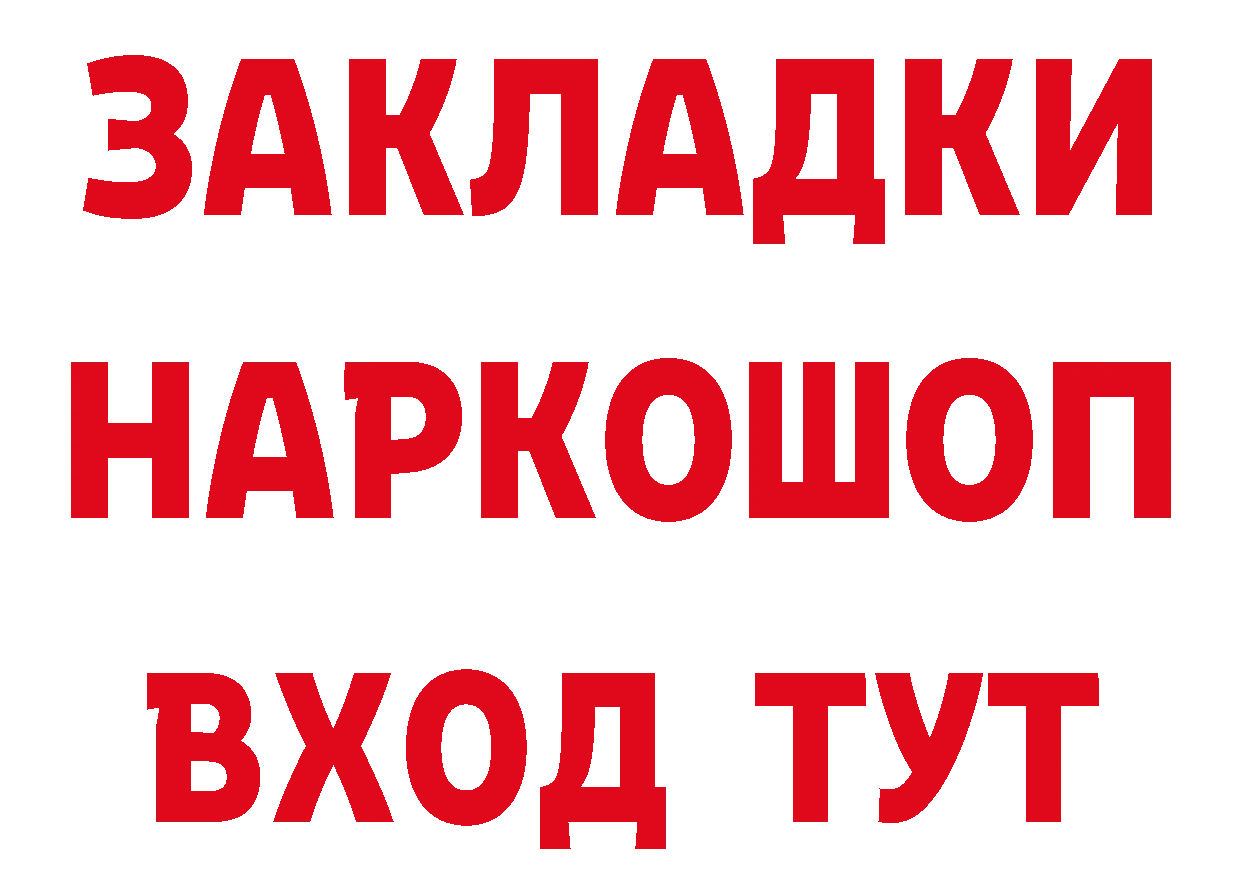 ЗАКЛАДКИ НАРКОШОП ВХОД ТУТ